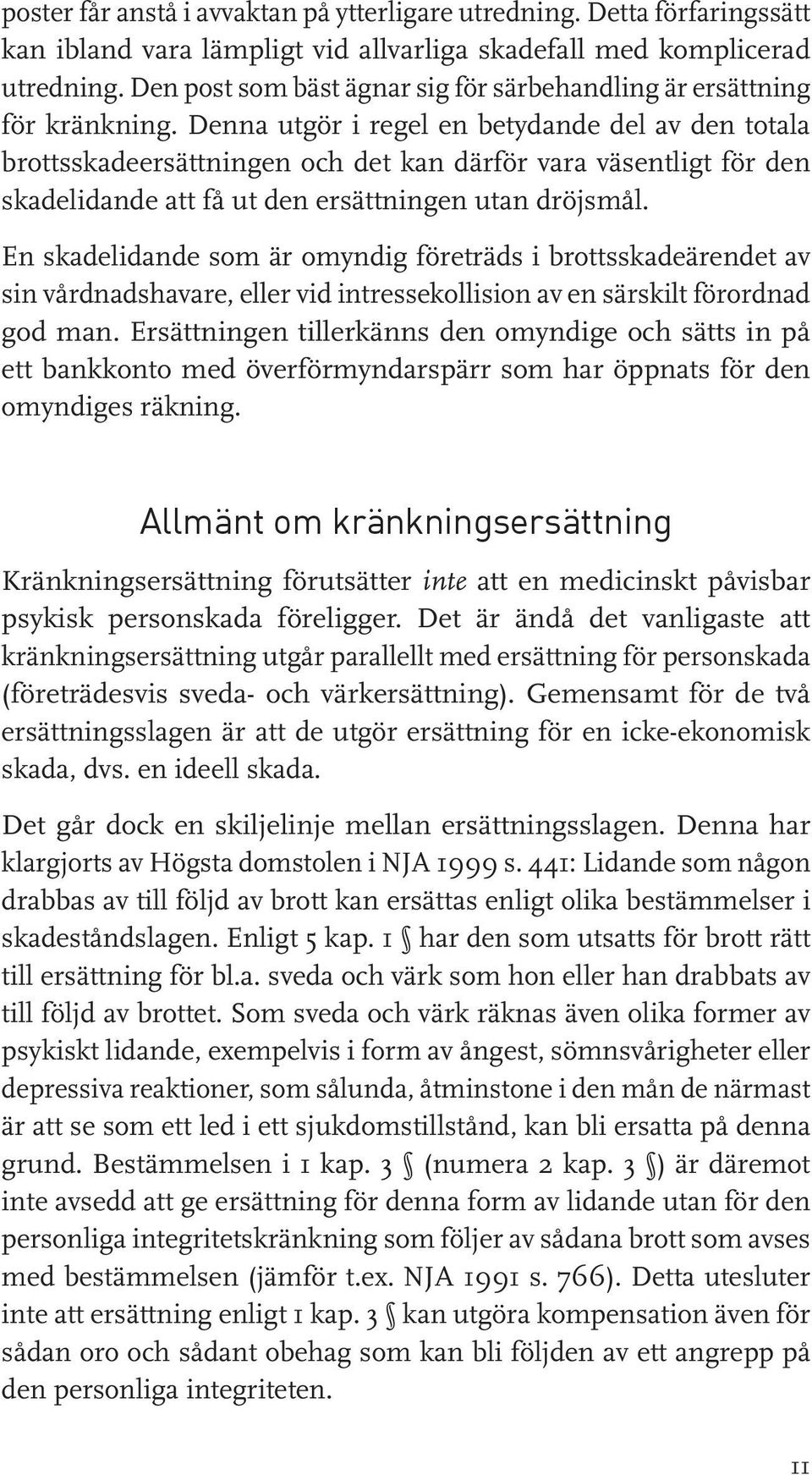 poster får anstå i avvaktan på ytterligare utredning. Detta förfaringssätt kan ibland vara lämpligt vid allvarliga skadefall med komplicerad utredning. Den post som bäst ägnar sig för särbehandling är ersättning för kränkning. Denna utgör i regel en betydande del av den totala brottsskadeersättningen och det kan därför vara väsentligt för den skadelidande att få ut den ersättningen utan dröjsmål.

En skadelidande som är omyndig företräds i brottsskadeärendet av sin vårdnadshavare, eller vid intressekollision av en särskilt förordnad god man. Ersättningen tillerkänns den omyndige och sätts in på ett bankkonto med överförmyndarspärr som har öppnats för den omyndiges räkning.

Allmänt om kränkningsersättning

Kränkningsersättning förutsätter inte att en medicinskt påvisbar psykisk personskada föreligger. Det är ändå det vanligaste att kränkningsersättning utgår parallellt med ersättning för personskada (företrädesvis sveda- och värkersättning). Gemensamt för de två ersättningsslagen är att de utgör ersättning för en icke-ekonomisk skada, dvs. en ideell skada.

Det går dock en skiljelinje mellan ersättningsslagen. Denna har klargjorts av Högsta domstolen i NJA 1999 s. 441: Lidande som någon drabbas av till följd av brott kan ersättas enligt olika bestämmelser i skadeståndslagen. Enligt 5 kap. 1 § har den som utsatts för brott rätt till ersättning för bl.a. sveda och värk som hon eller han drabbats av till följd av brottet. Som sveda och värk räknas även olika former av psykiskt lidande, exempelvis i form av ångest, sömnsvårigheter eller depressiva reaktioner, som sålunda, åtminstone i den mån de närmast är att se som ett led i ett sjukdomstillstånd, kan bli ersatta på denna grund. Bestämmelsen i 1 kap. 3 § (numera 2 kap. 3 §) är däremot inte avsedd att ge ersättning för denna form av lidande utan för den personliga integritetskränkning som följer av sådana brott som avses med bestämmelsen (jämför t.ex. NJA 1991 s. 766). Detta utesluter inte att ersättning enligt 1 kap. 3 § kan utgöra kompensation även för sådan oro och sådant obehag som kan bli följden av ett angrepp på den personliga integriteten.

11